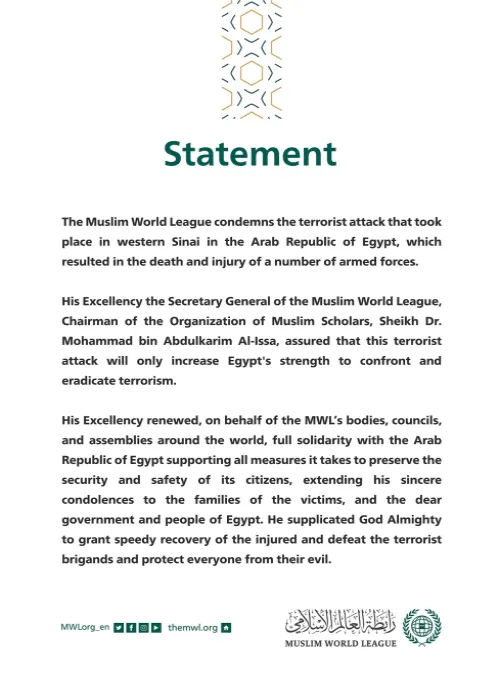 Statement

The Muslim World League condemns the terrorist attack that took place in western Sinai in the Arab Republic of Egypt, which resulted in the death and injury of a number of armed forces.

His Excellency the Secretary General of the Muslim World League, Chairman of the Organization of Muslim Scholars, Sheikh Dr. Mohammad bin Abdulkarim Al-Issa, assured that this terrorist attack will only increase Egypt's strength to confront and eradicate terrorism.

His Excellency renewed, on behalf of the MWL's bodies, councils, and assemblies around the world, full solidarity with the Arab Republic of Egypt supporting all measures it takes to preserve the security and safety of its citizens, extending his sincere condolences to the families of the victims, and the dear government and people of Egypt. He supplicated God Almighty to grant speedy recovery of the injured and defeat the terrorist brigands and protect everyone from their evil.

MWLorg_en themwl.org

رابطة العالم الإسلامي
MUSLIM WORLD LEAGUE